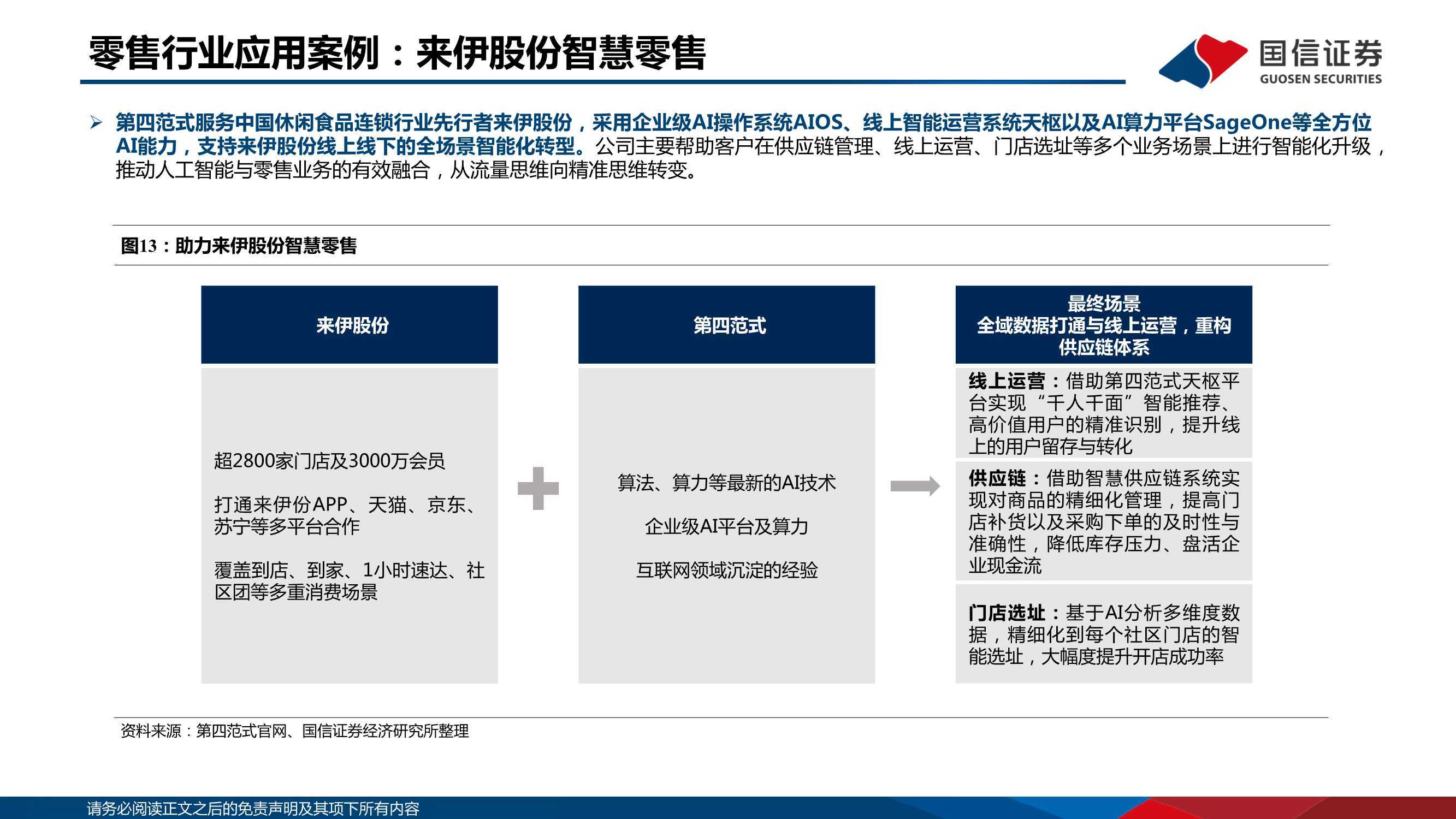 零售行业应用案例：来伊股份智慧零售

国信证券
GUOSEN SECURITIES

➢ 第四范式服务中国休闲食品连锁行业先行者来伊股份，采用企业级AI操作系统AIOS、线上智能运营系统天枢以及AI算力平台SageOne等全方位AI能力，支持来伊股份线上线下的全场景智能化转型。公司主要帮助客户在供应链管理、线上运营、门店选址等多个业务场景上进行智能化升级，推动人工智能与零售业务的有效融合，从流量思维向精准思维转变。

图13：助力来伊股份智慧零售

来伊股份

超2800家门店及3000万会员

打通来伊份APP、天猫、京东、苏宁等多平台合作

覆盖到店、到家、1小时速达、社区团等多重消费场景

第四范式

算法、算力等最新的AI技术

企业级AI平台及算力

互联网领域沉淀的经验

最终场景
全域数据打通与线上运营，重构供应链体系

线上运营：借助第四范式天枢平台实现“千人千面”智能推荐、高价值用户的精准识别，提升线上的用户留存与转化

供应链：借助智慧供应链系统实现对商品的精细化管理，提高门店补货以及采购下单的及时性与准确性，降低库存压力、盘活企业现金流

门店选址：基于AI分析多维度数据，精细化到每个社区门店的智能选址，大幅度提升开店成功率

资料来源：第四范式官网、国信证券经济研究所整理

请务必阅读正文之后的免责声明及其项下所有内容